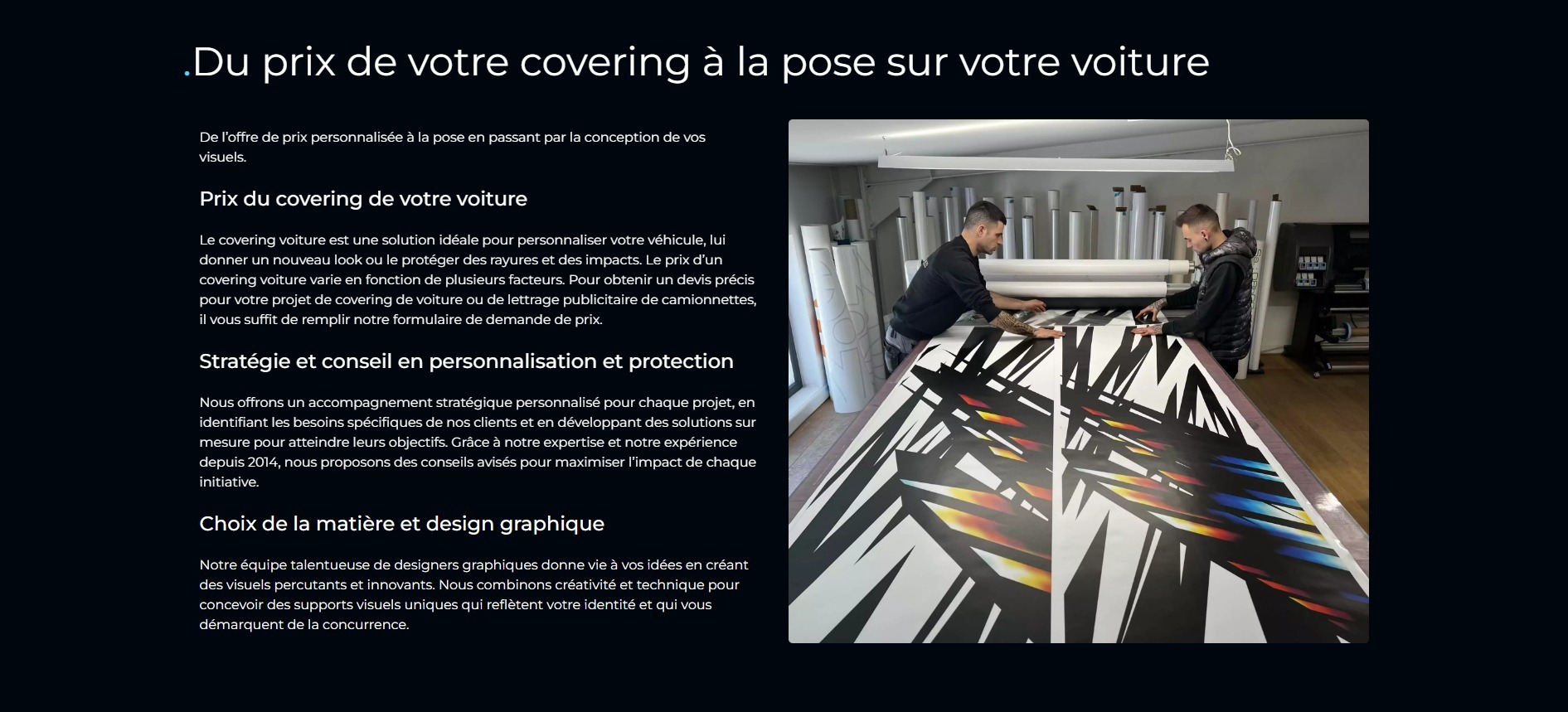 .Du prix de votre covering à la pose sur votre voiture

De l'offre de prix personnalisée à la pose en passant par la conception de vos visuels.

Prix du covering de votre voiture

Le covering voiture est une solution idéale pour personnaliser votre véhicule, lui donner un nouveau look ou le protéger des rayures et des impacts. Le prix d'un covering voiture varie en fonction de plusieurs facteurs. Pour obtenir un devis précis pour votre projet de covering de voiture ou de lettrage publicitaire de camionnettes, il vous suffit de remplir notre formulaire de demande de prix.

Stratégie et conseil en personnalisation et protection

Nous offrons un accompagnement stratégique personnalisé pour chaque projet, en identifiant les besoins spécifiques de nos clients et en développant des solutions sur mesure pour atteindre leurs objectifs. Grâce à notre expertise et notre expérience depuis 2014, nous proposons des conseils avisés pour maximiser l'impact de chaque initiative.

Choix de la matière et design graphique

Notre équipe talentueuse de designers graphiques donne vie à vos idées en créant des visuels percutants et innovants. Nous combinons créativité et technique pour concevoir des supports visuels uniques qui reflètent votre identité et qui vous démarquent de la concurrence.